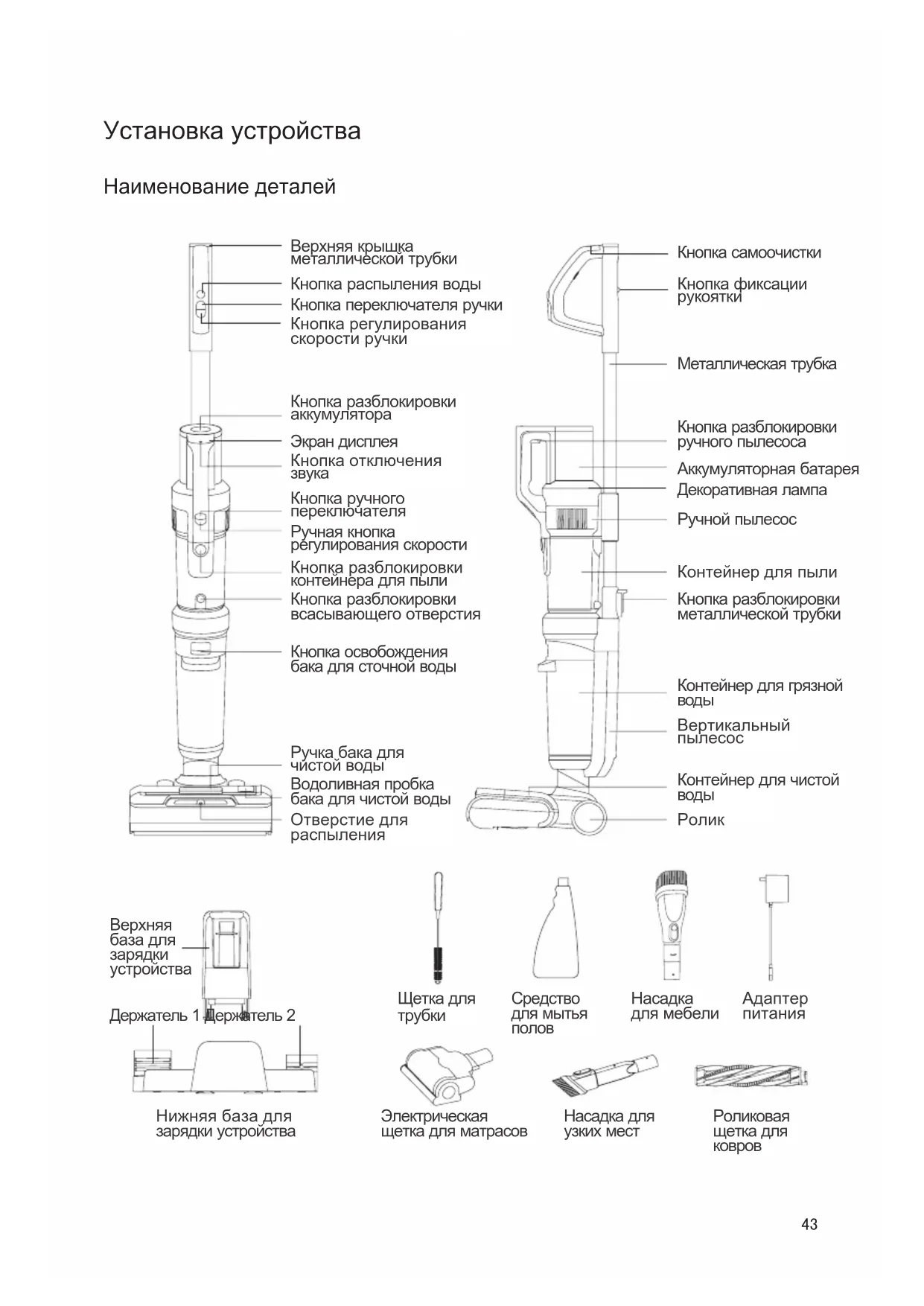 Установка устройства

Наименование деталей

Верхняя крышка металлической трубки
Кнопка распыления воды
Кнопка переключателя ручки
Кнопка регулирования скорости ручки
Кнопка разблокировки аккумулятора
Экран дисплея
Кнопка отключения звука
Кнопка ручного переключателя
Ручная кнопка регулирования скорости
Кнопка разблокировки контейнера для пыли
Кнопка разблокировки всасывающего отверстия
Кнопка освобождения бака для сточной воды
Ручка бака для чистой воды
Водоливная пробка бака для чистой воды
Отверстие для распыления

Кнопка самоочистки
Кнопка фиксации рукоятки
Металлическая трубка
Кнопка разблокировки ручного пылесоса
Аккумуляторная батарея
Декоративная лампа
Ручной пылесос
Контейнер для пыли
Кнопка разблокировки металлической трубки
Контейнер для грязной воды
Вертикальный пылесос
Контейнер для чистой воды
Ролик

Верхняя база для зарядки устройства
Держатель 1 Держатель 2
Нижняя база для зарядки устройства

Щетка для трубки
Средство для мытья полов
Насадка для мебели
Адаптер питания
Электрическая щетка для матрасов
Насадка для узких мест
Роликовая щетка для ковров

43